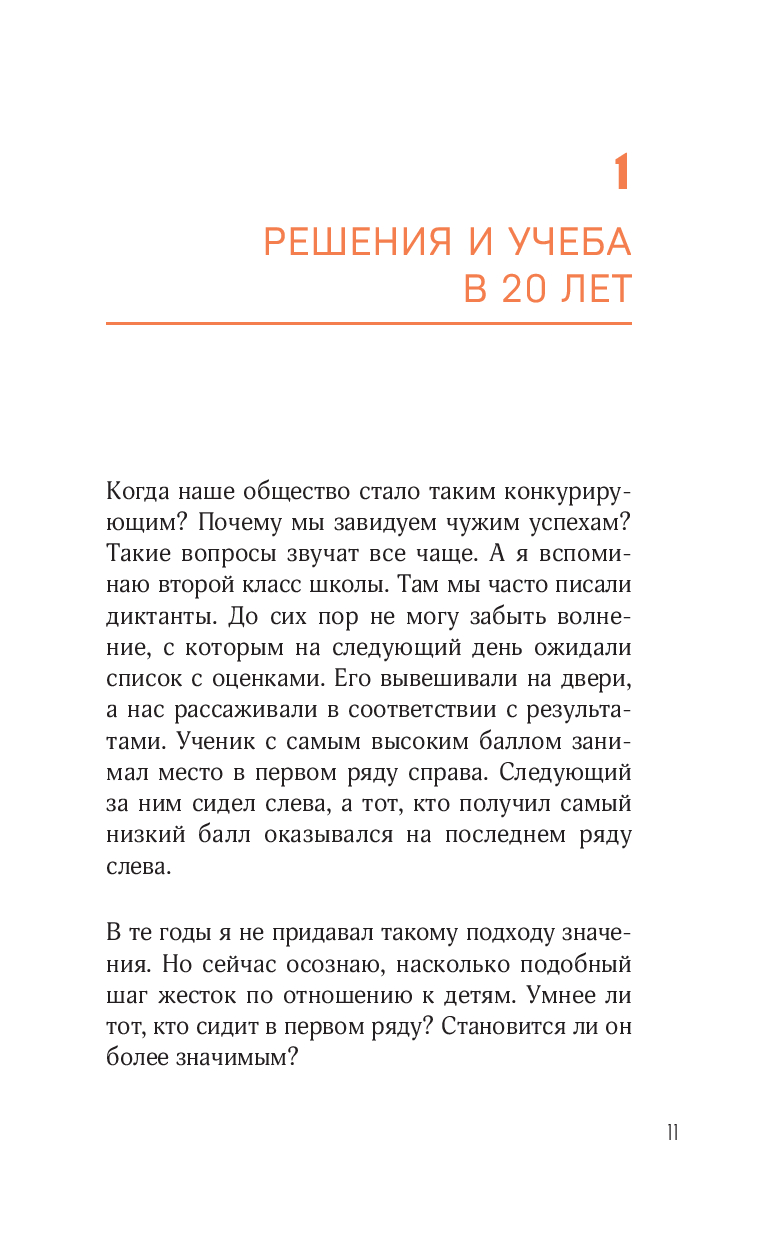 1

РЕШЕНИЯ И УЧЕБА В 20 ЛЕТ

Когда наше общество стало таким конкурирующим? Почему мы завидуем чужим успехам? Такие вопросы звучат все чаще. А я вспоминаю второй класс школы. Там мы часто писали диктанты. До сих пор не могу забыть волнение, с которым на следующий день ожидали список с оценками. Его вывешивали на двери, а нас рассаживали в соответствии с результатами. Ученик с самым высоким баллом занимал место в первом ряду справа. Следующий за ним сидел слева, а тот, кто получил самый низкий балл оказывался на последнем ряду слева.

В те годы я не придавал такому подходу значения. Но сейчас осознаю, насколько подобный шаг жесток по отношению к детям. Умнее ли тот, кто сидит в первом ряду? Становится ли он более значимым?

11